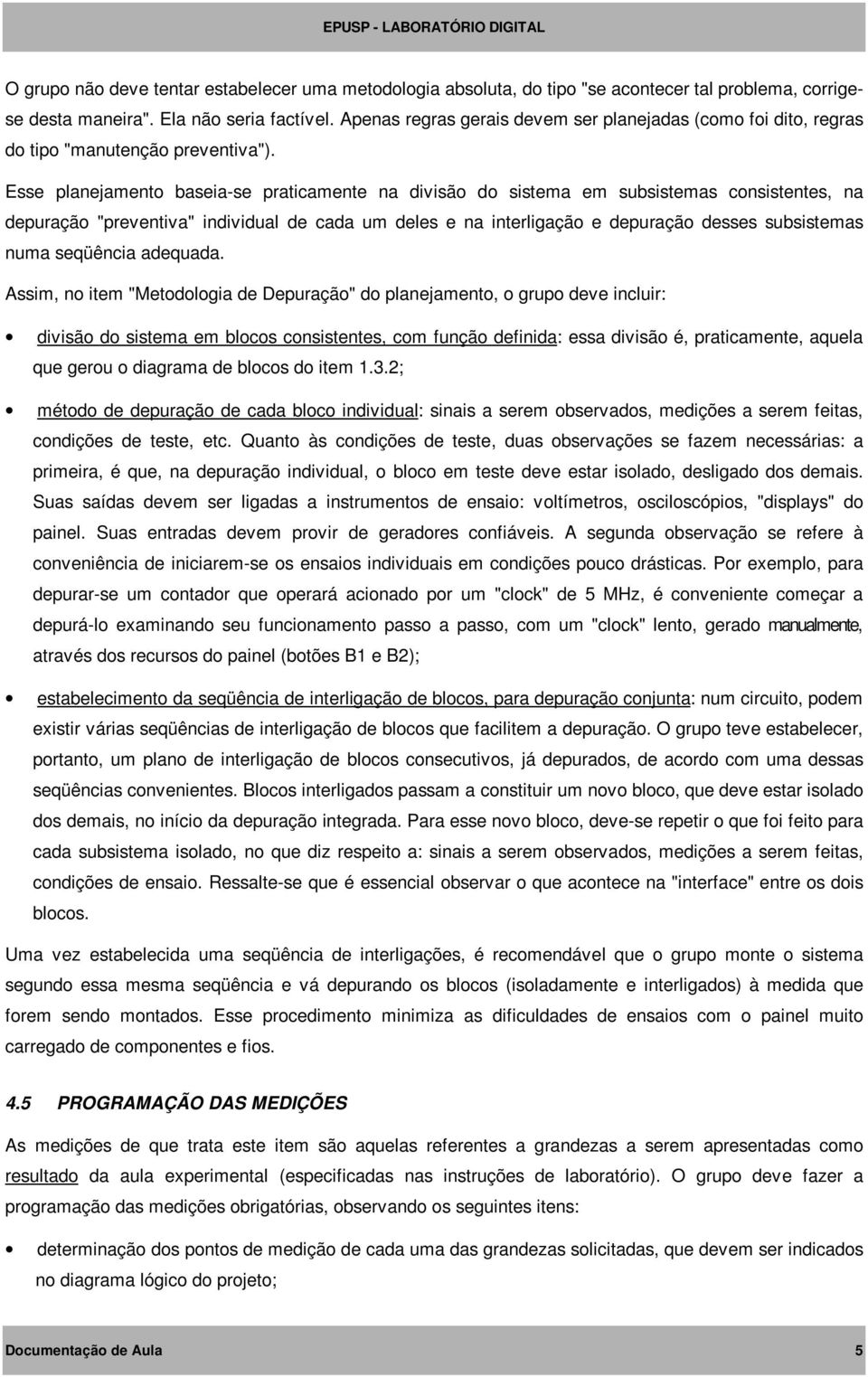 EPUSP - LABORATÓRIO DIGITAL

O grupo não deve tentar estabelecer uma metodologia absoluta, do tipo "se acontecer tal problema, corrige-se desta maneira". Ela não seria factível. Apenas regras gerais devem ser planejadas (como foi dito, regras do tipo "manutenção preventiva").

Esse planejamento baseia-se praticamente na divisão do sistema em subsistemas consistentes, na depuração "preventiva" individual de cada um deles e na interligação e depuração desses subsistemas numa seqüência adequada.

Assim, no item "Metodologia de Depuração" do planejamento, o grupo deve incluir:

• divisão do sistema em blocos consistentes, com função definida: essa divisão é, praticamente, aquela que gerou o diagrama de blocos do item 1.3.2;

• método de depuração de cada bloco individual: sinais a serem observados, medições a serem feitas, condições de teste, etc. Quanto às condições de teste, duas observações se fazem necessárias: a primeira, é que, na depuração individual, o bloco em teste deve estar isolado, desligado dos demais. Suas saídas devem ser ligadas a instrumentos de ensaio: voltímetros, osciloscópios, "displays" do painel. Suas entradas devem provir de geradores confiáveis. A segunda observação se refere à conveniência de iniciarem-se os ensaios individuais em condições pouco drásticas. Por exemplo, para depurar-se um contador que operará acionado por um "clock" de 5 MHz, é conveniente começar a depurá-lo examinando seu funcionamento passo a passo, com um "clock" lento, gerado manualmente, através dos recursos do painel (botões B1 e B2);

• estabelecimento da seqüência de interligação de blocos, para depuração conjunta: num circuito, podem existir várias seqüências de interligação de blocos que facilitem a depuração. O grupo teve estabelecer, portanto, um plano de interligação de blocos consecutivos, já depurados, de acordo com uma dessas seqüências convenientes. Blocos interligados passam a constituir um novo bloco, que deve estar isolado dos demais, no início da depuração integrada. Para esse novo bloco, deve-se repetir o que foi feito para cada subsistema isolado, no que diz respeito a: sinais a serem observados, medições a serem feitas, condições de ensaio. Ressalte-se que é essencial observar o que acontece na "interface" entre os dois blocos.

Uma vez estabelecida uma seqüência de interligações, é recomendável que o grupo monte o sistema segundo essa mesma seqüência e vá depurando os blocos (isoladamente e interligados) à medida que forem sendo montados. Esse procedimento minimiza as dificuldades de ensaios com o painel muito carregado de componentes e fios.

4.5 PROGRAMAÇÃO DAS MEDIÇÕES

As medições de que trata este item são aquelas referentes a grandezas a serem apresentadas como resultado da aula experimental (especificadas nas instruções de laboratório). O grupo deve fazer a programação das medições obrigatórias, observando os seguintes itens:

• determinação dos pontos de medição de cada uma das grandezas solicitadas, que devem ser indicados no diagrama lógico do projeto;

Documentação de Aula 5